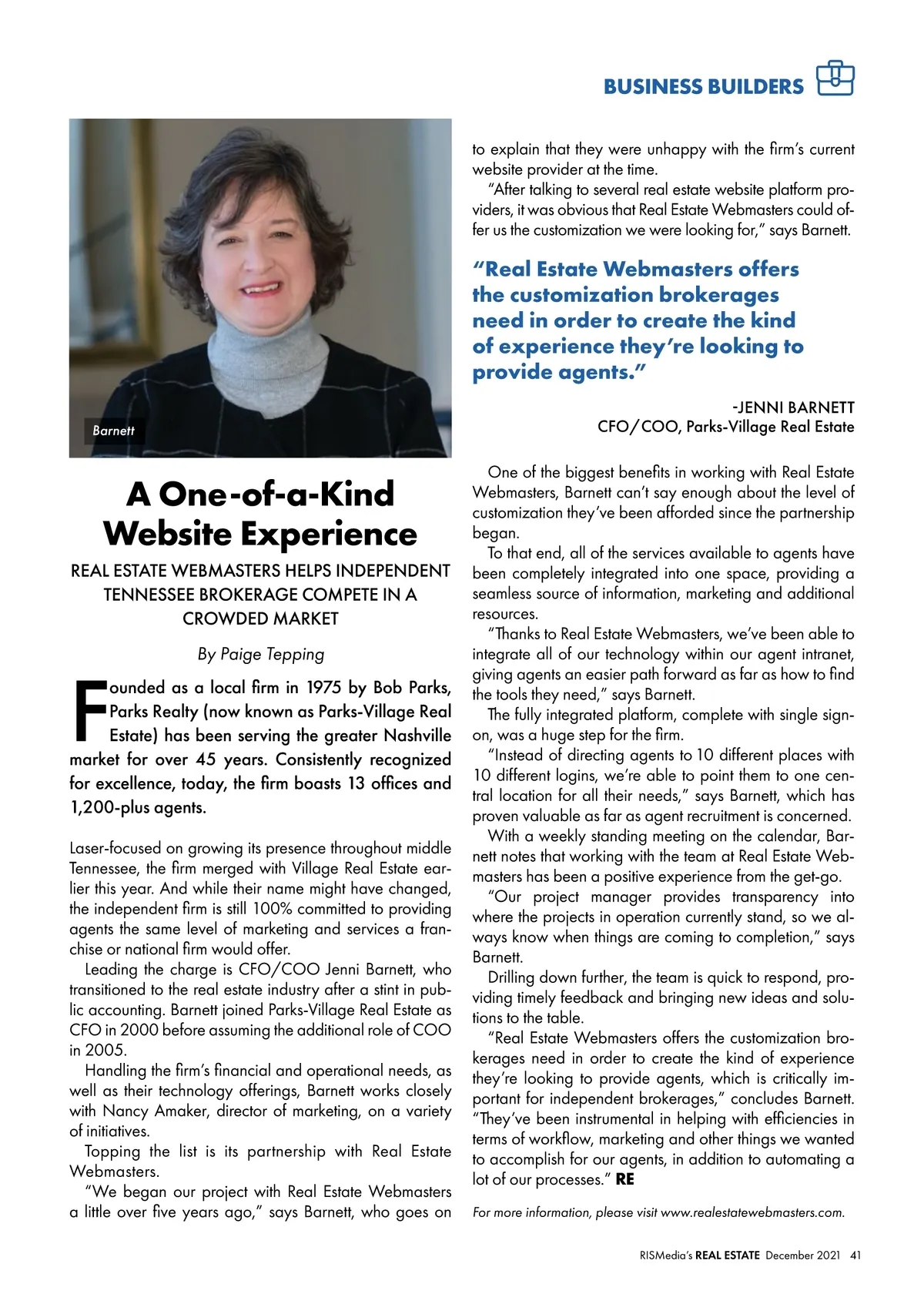 BUSINESS BUILDERS

Barnett

A One-of-a-Kind Website Experience

REAL ESTATE WEBMASTERS HELPS INDEPENDENT TENNESSEE BROKERAGE COMPETE IN A CROWDED MARKET

By Paige Tepping

Founded as a local firm in 1975 by Bob Parks, Parks Realty (now known as Parks-Village Real Estate) has been serving the greater Nashville market for over 45 years. Consistently recognized for excellence, today, the firm boasts 13 offices and 1,200-plus agents.

Laser-focused on growing its presence throughout middle Tennessee, the firm merged with Village Real Estate earlier this year. And while their name might have changed, the independent firm is still 100% committed to providing agents the same level of marketing and services a franchise or national firm would offer.

Leading the charge is CFO/COO Jenni Barnett, who transitioned to the real estate industry after a stint in public accounting. Barnett joined Parks-Village Real Estate as CFO in 2000 before assuming the additional role of COO in 2005.

Handling the firm's financial and operational needs, as well as their technology offerings, Barnett works closely with Nancy Amaker, director of marketing, on a variety of initiatives.

Topping the list is its partnership with Real Estate Webmasters.

"We began our project with Real Estate Webmasters a little over five years ago," says Barnett, who goes on to explain that they were unhappy with the firm's current website provider at the time.

"After talking to several real estate website platform providers, it was obvious that Real Estate Webmasters could offer us the customization we were looking for," says Barnett.

"Real Estate Webmasters offers the customization brokerages need in order to create the kind of experience they're looking to provide agents."

-JENNI BARNETT
CFO/COO, Parks-Village Real Estate

One of the biggest benefits in working with Real Estate Webmasters, Barnett can't say enough about the level of customization they've been afforded since the partnership began.

To that end, all of the services available to agents have been completely integrated into one space, providing a seamless source of information, marketing and additional resources.

"Thanks to Real Estate Webmasters, we've been able to integrate all of our technology within our agent intranet, giving agents an easier path forward as far as how to find the tools they need," says Barnett.

The fully integrated platform, complete with single sign-on, was a huge step for the firm.

"Instead of directing agents to 10 different places with 10 different logins, we're able to point them to one central location for all their needs," says Barnett, which has proven valuable as far as agent recruitment is concerned.

With a weekly standing meeting on the calendar, Barnett notes that working with the team at Real Estate Webmasters has been a positive experience from the get-go.

"Our project manager provides transparency into where the projects in operation currently stand, so we always know when things are coming to completion," says Barnett.

Drilling down further, the team is quick to respond, providing timely feedback and bringing new ideas and solutions to the table.

"Real Estate Webmasters offers the customization brokerages need in order to create the kind of experience they're looking to provide agents, which is critically important for independent brokerages," concludes Barnett. "They've been instrumental in helping with efficiencies in terms of workflow, marketing and other things we wanted to accomplish for our agents, in addition to automating a lot of our processes." RE

For more information, please visit www.realestatewebmasters.com.

RISMedia's REAL ESTATE December 2021 41